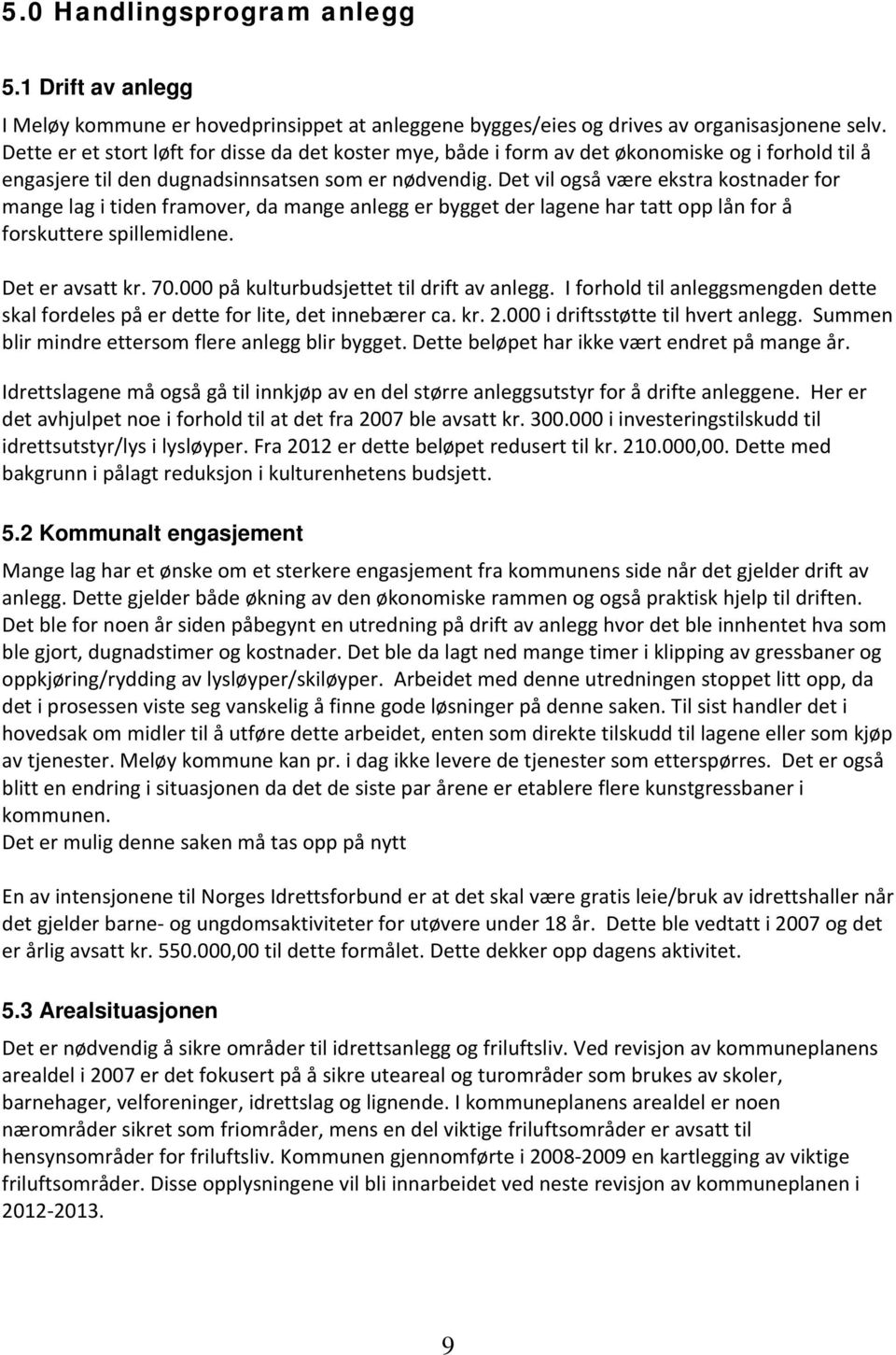 5.0 Handlingsprogram anlegg

5.1 Drift av anlegg

I Meløy kommune er hovedprinsippet at anleggene bygges/eies og drives av organisasjonene selv. Dette er et stort løft for disse da det koster mye, både i form av det økonomiske og i forhold til å engasjere til den dugnadsinnsatsen som er nødvendig. Det vil også være ekstra kostnader for mange lag i tiden framover, da mange anlegg er bygget der lagene har tatt opp lån for å forskuttere spillemidlene.

Det er avsatt kr. 70.000 på kulturbudsjettet til drift av anlegg. I forhold til anleggsmengden dette skal fordeles på er dette for lite, det innebærer ca. kr. 2.000 i driftsstøtte til hvert anlegg. Summen blir mindre ettersom flere anlegg blir bygget. Dette beløpet har ikke vært endret på mange år.

Idrettslagene må også gå til innkjøp av en del større anleggsutstyr for å drifte anleggene. Her er det avhjulpet noe i forhold til at det fra 2007 ble avsatt kr. 300.000 i investeringstilskudd til idrettsutstyr/lys i lysløyper. Fra 2012 er dette beløpet redusert til kr. 210.000,00. Dette med bakgrunn i pålagt reduksjon i kulturenhetens budsjett.

5.2 Kommunalt engasjement

Mange lag har et ønske om et sterkere engasjement fra kommunens side når det gjelder drift av anlegg. Dette gjelder både økning av den økonomiske rammen og også praktisk hjelp til driften. Det ble for noen år siden påbegynt en utredning på drift av anlegg hvor det ble innhentet hva som ble gjort, dugnadstimer og kostnader. Det ble da lagt ned mange timer i klipping av gressbaner og oppkjøring/rydding av lysløyper/skiløyper. Arbeidet med denne utredningen stoppet litt opp, da det i prosessen viste seg vanskelig å finne gode løsninger på denne saken. Til sist handler det i hovedsak om midler til å utføre dette arbeidet, enten som direkte tilskudd til lagene eller som kjøp av tjenester. Meløy kommune kan pr. i dag ikke levere de tjenester som etterspørres. Det er også blitt en endring i situasjonen da det de siste par årene er etablere flere kunstgressbaner i kommunen.
Det er mulig denne saken må tas opp på nytt

En av intensjonene til Norges Idrettsforbund er at det skal være gratis leie/bruk av idrettshaller når det gjelder barne- og ungdomsaktiviteter for utøvere under 18 år. Dette ble vedtatt i 2007 og det er årlig avsatt kr. 550.000,00 til dette formålet. Dette dekker opp dagens aktivitet.

5.3 Arealsituasjonen

Det er nødvendig å sikre områder til idrettsanlegg og friluftsliv. Ved revisjon av kommuneplanens arealdel i 2007 er det fokusert på å sikre uteareal og turområder som brukes av skoler, barnehager, velforeninger, idrettslag og lignende. I kommuneplanens arealdel er noen nærområder sikret som friområder, mens en del viktige friluftsområder er avsatt til hensynsområder for friluftsliv. Kommunen gjennomførte i 2008-2009 en kartlegging av viktige friluftsområder. Disse opplysningene vil bli innarbeidet ved neste revisjon av kommuneplanen i 2012-2013.

9